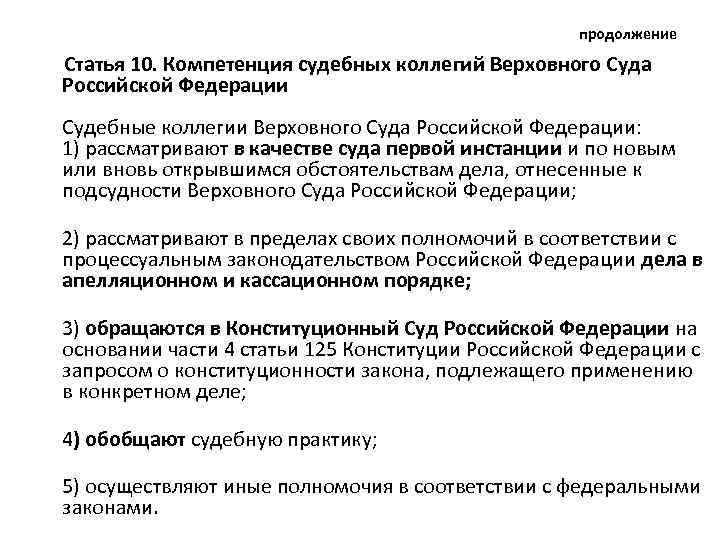 продолжение

Статья 10. Компетенция судебных коллегий Верховного Суда Российской Федерации

Судебные коллегии Верховного Суда Российской Федерации:
1) рассматривают в качестве суда первой инстанции и по новым или вновь открывшимся обстоятельствам дела, отнесенные к подсудности Верховного Суда Российской Федерации;

2) рассматривают в пределах своих полномочий в соответствии с процессуальным законодательством Российской Федерации дела в апелляционном и кассационном порядке;

3) обращаются в Конституционный Суд Российской Федерации на основании части 4 статьи 125 Конституции Российской Федерации с запросом о конституционности закона, подлежащего применению в конкретном деле;

4) обобщают судебную практику;

5) осуществляют иные полномочия в соответствии с федеральными законами.